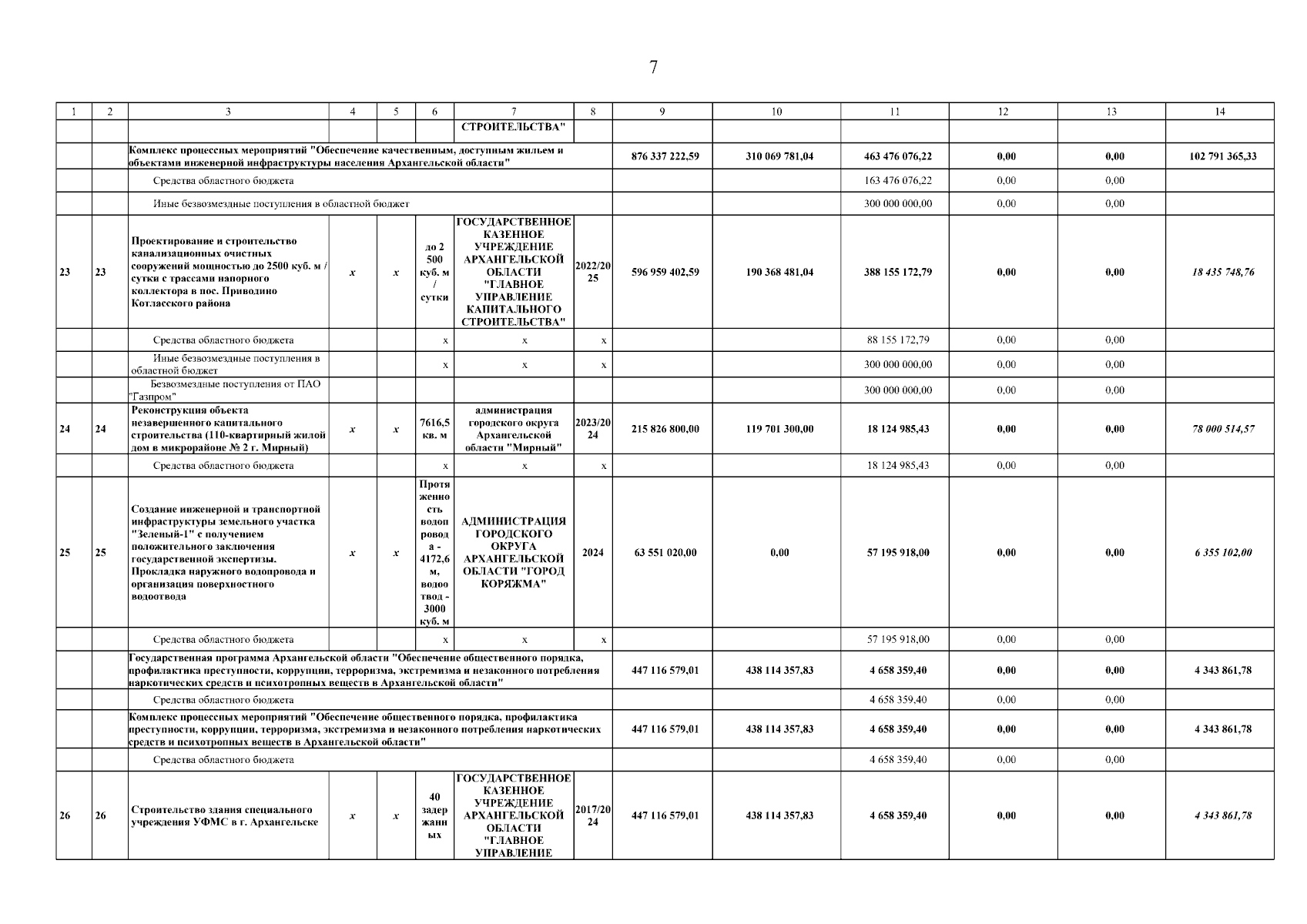 7

| 1 | 2 | 3 | 4 | 5 | 6 | 7 | 8 | 9 | 10 | 11 | 12 | 13 | 14 |
|---|---|---|---|---|---|---|---|---|---|---|---|---|---|
| | | | | | | СТРОИТЕЛЬСТВА" | | | | | | | |
| | | Комплекс процессных мероприятий "Обеспечение качественным, доступным жильем и объектами инженерной инфраструктуры населения Архангельской области" | | | | | | 876 337 222,59 | 310 069 781,04 | 463 476 076,22 | 0,00 | 0,00 | 102 791 365,33 |
| | | Средства областного бюджета | | | | | | | | 163 476 076,22 | 0,00 | 0,00 | |
| | | Иные безвозмездные поступления в областной бюджет | | | | | | | | 300 000 000,00 | 0,00 | 0,00 | |
| 23 | 23 | Проектирование и строительство канализационных очистных сооружений мощностью до 2500 куб. м / сутки с трассами напорного коллектора в пос. Приводино Котласского района | x | x | до 2 500 куб. м / сутки | ГОСУДАРСТВЕННОЕ КАЗЕННОЕ УЧРЕЖДЕНИЕ АРХАНГЕЛЬСКОЙ ОБЛАСТИ "ГЛАВНОЕ УПРАВЛЕНИЕ КАПИТАЛЬНОГО СТРОИТЕЛЬСТВА" | 2022/2025 | 596 959 402,59 | 190 368 481,04 | 388 155 172,79 | 0,00 | 0,00 | 18 435 748,76 |
| | | Средства областного бюджета | | | x | x | x | | | 88 155 172,79 | 0,00 | 0,00 | |
| | | Иные безвозмездные поступления в областной бюджет | | | x | x | x | | | 300 000 000,00 | 0,00 | 0,00 | |
| | | Безвозмездные поступления от ПАО "Газпром" | | | | | | | | 300 000 000,00 | 0,00 | 0,00 | |
| 24 | 24 | Реконструкция объекта незавершенного капитального строительства (110-квартирный жилой дом в микрорайоне № 2 г. Мирный) | x | x | 7616,5 кв. м | администрация городского округа Архангельской области "Мирный" | 2023/2024 | 215 826 800,00 | 119 701 300,00 | 18 124 985,43 | 0,00 | 0,00 | 78 000 514,57 |
| | | Средства областного бюджета | | | x | x | x | | | 18 124 985,43 | 0,00 | 0,00 | |
| 25 | 25 | Создание инженерной и транспортной инфраструктуры земельного участка "Зеленый-1" с получением положительного заключения государственной экспертизы. Прокладка наружного водопровода и организация поверхностного водоотвода | x | x | Протяженность водопровода - 4172,6 м, водоотвод - 3000 куб. м | АДМИНИСТРАЦИЯ ГОРОДСКОГО ОКРУГА АРХАНГЕЛЬСКОЙ ОБЛАСТИ "ГОРОД КОРЯЖМА" | 2024 | 63 551 020,00 | 0,00 | 57 195 918,00 | 0,00 | 0,00 | 6 355 102,00 |
| | | Средства областного бюджета | | | x | x | x | | | 57 195 918,00 | 0,00 | 0,00 | |
| | | Государственная программа Архангельской области "Обеспечение общественного порядка, профилактика преступности, коррупции, терроризма, экстремизма и незаконного потребления наркотических средств и психотропных веществ в Архангельской области" | | | | | | 447 116 579,01 | 438 114 357,83 | 4 658 359,40 | 0,00 | 0,00 | 4 343 861,78 |
| | | Средства областного бюджета | | | | | | | | 4 658 359,40 | 0,00 | 0,00 | |
| | | Комплекс процессных мероприятий "Обеспечение общественного порядка, профилактика преступности, коррупции, терроризма, экстремизма и незаконного потребления наркотических средств и психотропных веществ в Архангельской области" | | | | | | 447 116 579,01 | 438 114 357,83 | 4 658 359,40 | 0,00 | 0,00 | 4 343 861,78 |
| | | Средства областного бюджета | | | | | | | | 4 658 359,40 | 0,00 | 0,00 | |
| 26 | 26 | Строительство здания специального учреждения УФМС в г. Архангельске | x | x | 40 задержанных | ГОСУДАРСТВЕННОЕ КАЗЕННОЕ УЧРЕЖДЕНИЕ АРХАНГЕЛЬСКОЙ ОБЛАСТИ "ГЛАВНОЕ УПРАВЛЕНИЕ | 2017/2024 | 447 116 579,01 | 438 114 357,83 | 4 658 359,40 | 0,00 | 0,00 | 4 343 861,78 |